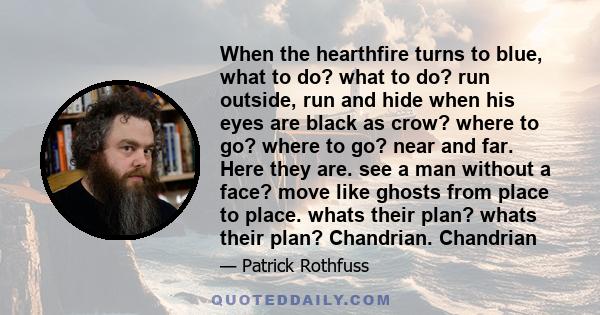 When the hearthfire turns to blue, what to do? what to do? run outside, run and hide when his eyes are black as crow? where to go? where to go? near and far. Here they are. see a man without a face? move like ghosts from place to place. whats their plan? whats their plan? Chandrian. Chandrian

— Patrick Rothfuss

QUOTEDDAILY.COM